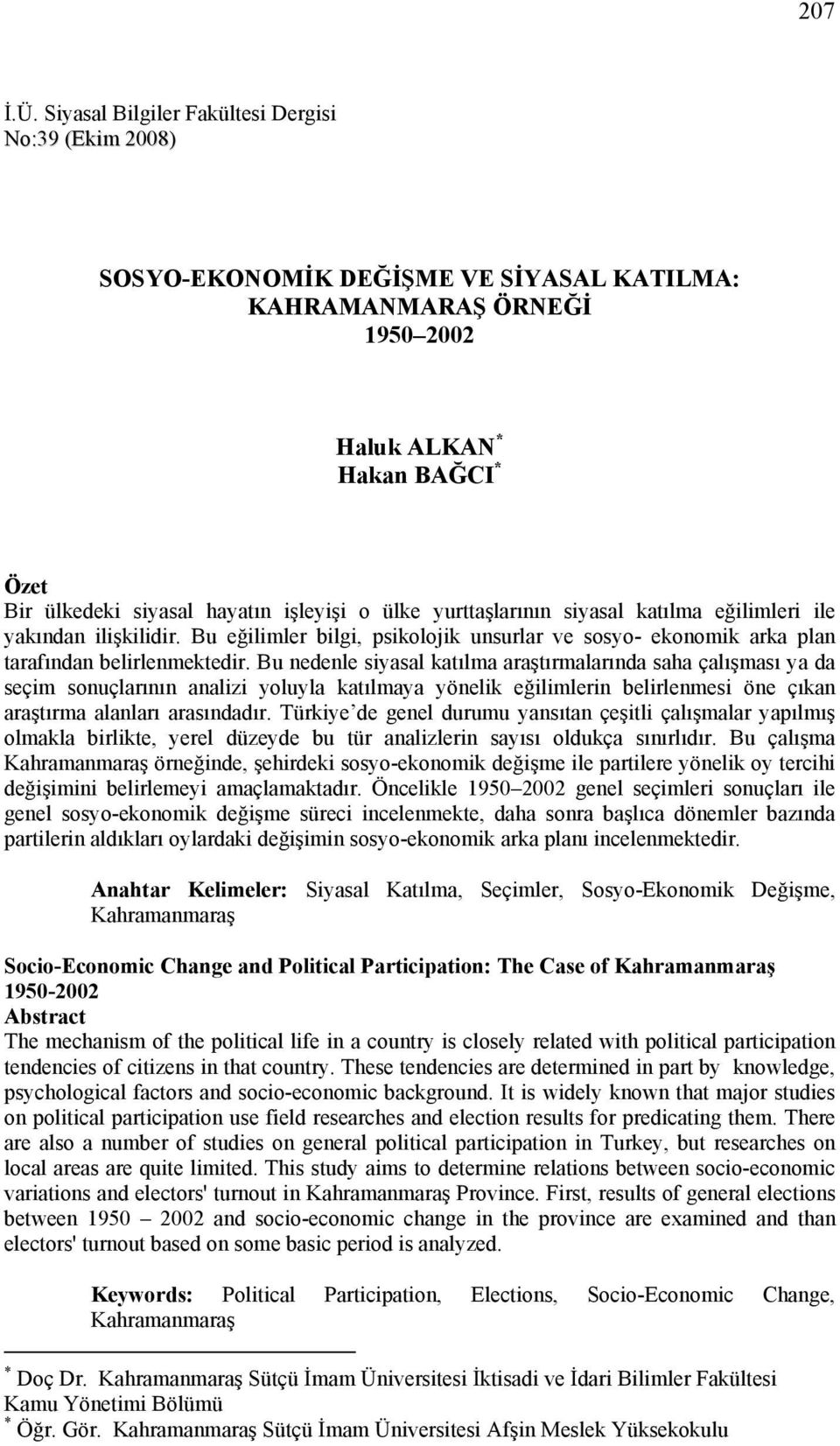 207

İ.Ü. Siyasal Bilgiler Fakültesi Dergisi
No:39 (Ekim 2008)

SOSYO-EKONOMİK DEĞİŞME VE SİYASAL KATILMA: KAHRAMANMARAŞ ÖRNEĞİ
1950–2002

Haluk ALKAN$^*$
Hakan BAĞCI$^*$

Özet
Bir ülkedeki siyasal hayatın işleyişi o ülke yurttaşlarının siyasal katılma eğilimleri ile yakından ilişkilidir. Bu eğilimler bilgi, psikolojik unsurlar ve sosyo- ekonomik arka plan tarafından belirlenmektedir. Bu nedenle siyasal katılma araştırmalarında saha çalışması ya da seçim sonuçlarının analizi yoluyla katılmaya yönelik eğilimlerin belirlenmesi öne çıkan araştırma alanları arasındadır. Türkiye'de genel durumu yansıtan çeşitli çalışmalar yapılmış olmakla birlikte, yerel düzeyde bu tür analizlerin sayısı oldukça sınırlıdır. Bu çalışma Kahramanmaraş örneğinde, şehirdeki sosyo-ekonomik değişme ile partilere yönelik oy tercihi değişimini belirlemeyi amaçlamaktadır. Öncelikle 1950–2002 genel seçimleri sonuçları ile genel sosyo-ekonomik değişme süreci incelenmekte, daha sonra başlıca dönemler bazında partilerin aldıkları oylardaki değişimin sosyo-ekonomik arka planı incelenmektedir.

Anahtar Kelimeler: Siyasal Katılma, Seçimler, Sosyo-Ekonomik Değişme, Kahramanmaraş

Socio-Economic Change and Political Participation: The Case of Kahramanmaraş 1950-2002
Abstract
The mechanism of the political life in a country is closely related with political participation tendencies of citizens in that country. These tendencies are determined in part by knowledge, psychological factors and socio-economic background. It is widely known that major studies on political participation use field researches and election results for predicating them. There are also a number of studies on general political participation in Turkey, but researches on local areas are quite limited. This study aims to determine relations between socio-economic variations and electors' turnout in Kahramanmaraş Province. First, results of general elections between 1950 – 2002 and socio-economic change in the province are examined and than electors' turnout based on some basic period is analyzed.

Keywords: Political Participation, Elections, Socio-Economic Change, Kahramanmaraş

$^*$ Doç Dr. Kahramanmaraş Sütçü İmam Üniversitesi İktisadi ve İdari Bilimler Fakültesi Kamu Yönetimi Bölümü
$^*$ Öğr. Gör. Kahramanmaraş Sütçü İmam Üniversitesi Afşin Meslek Yüksekokulu